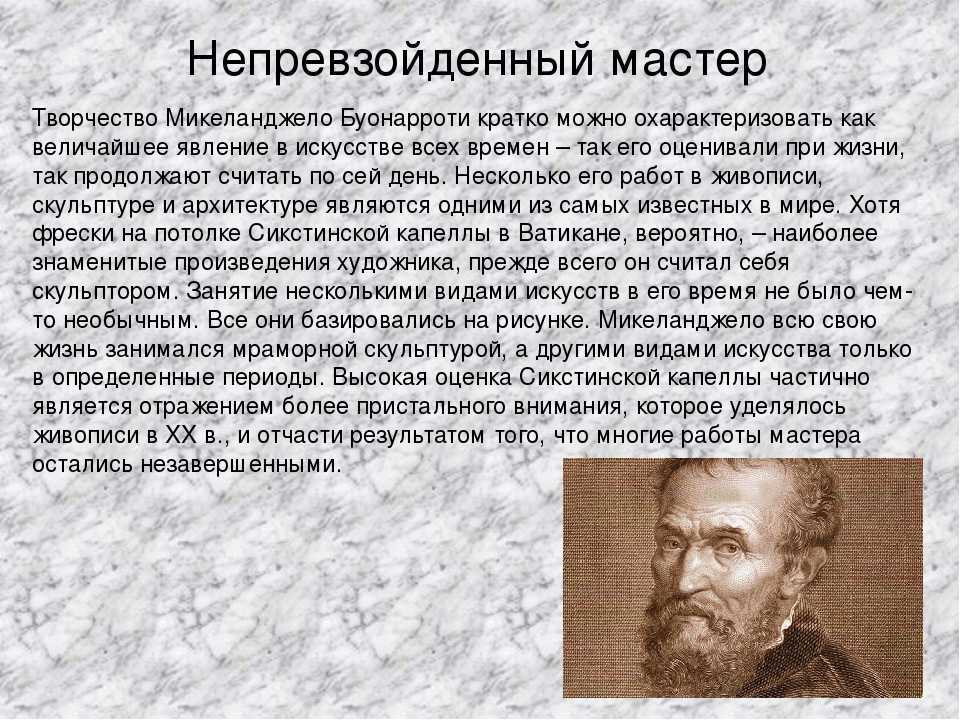 Непревзойденный мастер

Творчество Микеланджело Буонарроти кратко можно охарактеризовать как величайшее явление в искусстве всех времен – так его оценивали при жизни, так продолжают считать по сей день. Несколько его работ в живописи, скульптуре и архитектуре являются одними из самых известных в мире. Хотя фрески на потолке Сикстинской капеллы в Ватикане, вероятно, – наиболее знаменитые произведения художника, прежде всего он считал себя скульптором. Занятие несколькими видами искусств в его время не было чем-то необычным. Все они базировались на рисунке. Микеланджело всю свою жизнь занимался мраморной скульптурой, а другими видами искусства только в определенные периоды. Высокая оценка Сикстинской капеллы частично является отражением более пристального внимания, которое уделялось живописи в XX в., и отчасти результатом того, что многие работы мастера остались незавершенными.